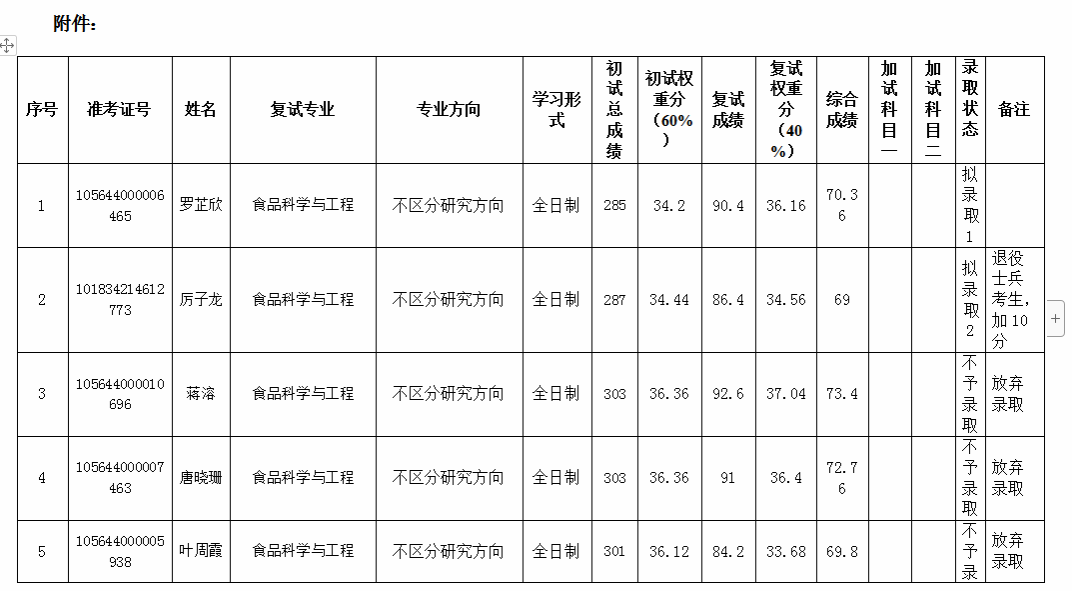 附件：

| 序号 | 准考证号 | 姓名 | 复试专业 | 专业方向 | 学习形式 | 初试总成绩 | 初试权重分（60%） | 复试成绩 | 复试权重分（40%） | 综合成绩 | 加试科目一 | 加试科目二 | 录取状态 | 备注 |
|---|---|---|---|---|---|---|---|---|---|---|---|---|---|---|
| 1 | 105644000006465 | 罗芷欣 | 食品科学与工程 | 不区分研究方向 | 全日制 | 285 | 34.2 | 90.4 | 36.16 | 70.36 | | | 拟录取1 | |
| 2 | 101834214612773 | 厉子龙 | 食品科学与工程 | 不区分研究方向 | 全日制 | 287 | 34.44 | 86.4 | 34.56 | 69 | | | 拟录取2 | 退役士兵考生，加10分 |
| 3 | 105644000010696 | 蒋溶 | 食品科学与工程 | 不区分研究方向 | 全日制 | 303 | 36.36 | 92.6 | 37.04 | 73.4 | | | 不予录取 | 放弃录取 |
| 4 | 105644000007463 | 唐晓珊 | 食品科学与工程 | 不区分研究方向 | 全日制 | 303 | 36.36 | 91 | 36.4 | 72.76 | | | 不予录取 | 放弃录取 |
| 5 | 105644000005938 | 叶周霞 | 食品科学与工程 | 不区分研究方向 | 全日制 | 301 | 36.12 | 84.2 | 33.68 | 69.8 | | | 不予录 | 放弃录取 |